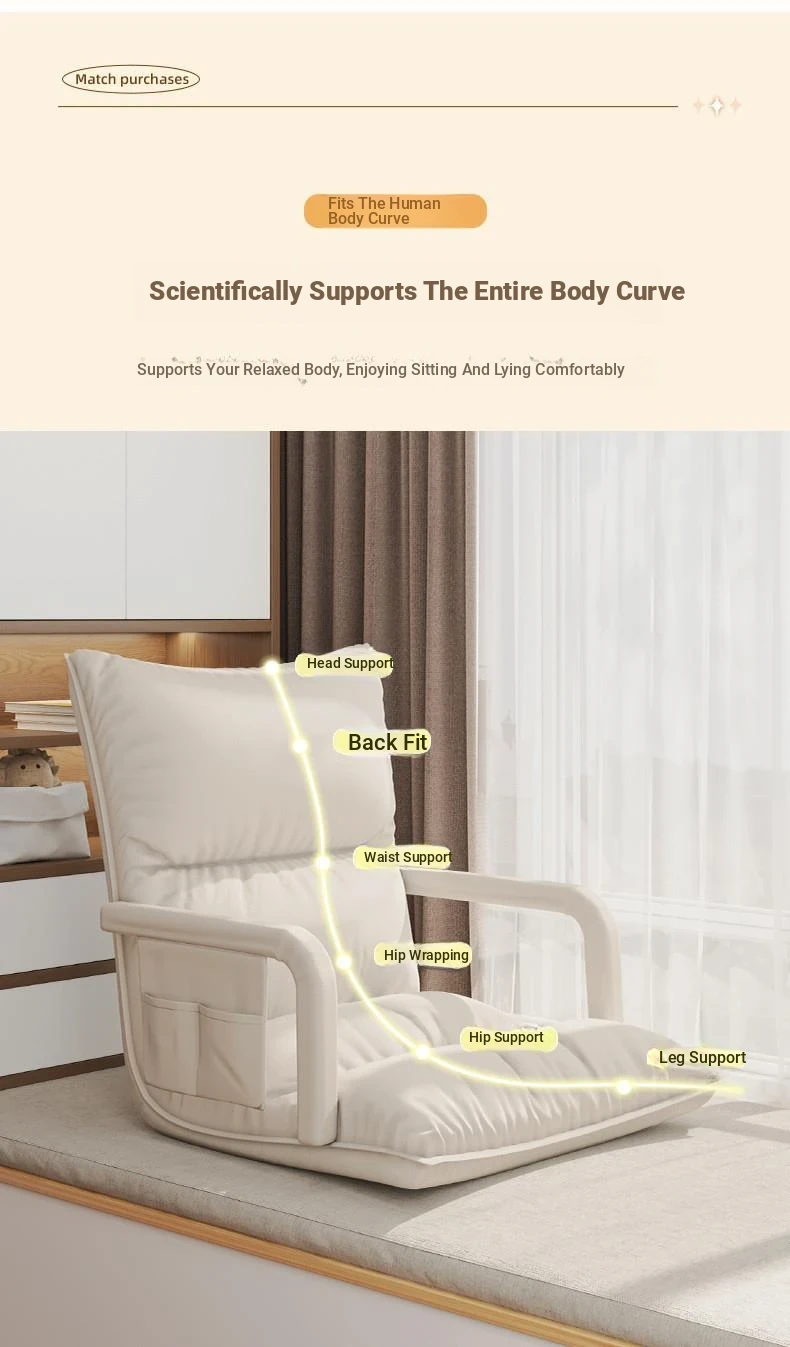 Match purchases

Fits The Human Body Curve

Scientifically Supports The Entire Body Curve

Supports Your Relaxed Body, Enjoying Sitting And Lying Comfortably

Head Support

Back Fit

Waist Support

Hip Wrapping

Hip Support

Leg Support